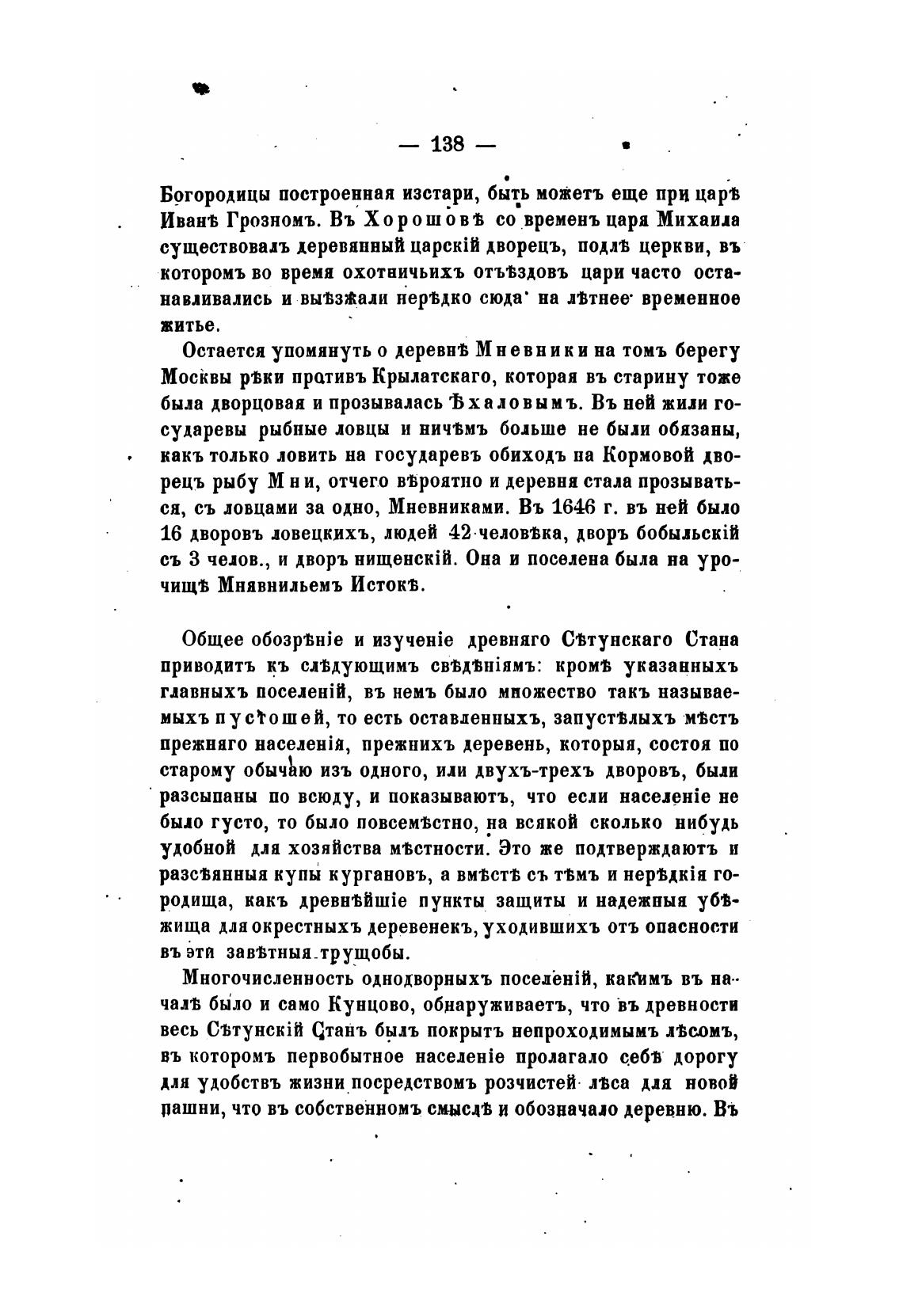 — 138 —

Богородицы построенная изстари, быть можетъ еще при царѣ Иванѣ Грозномъ. Въ Хорошовѣ со временъ царя Михаила существовалъ деревянный царскій дворецъ, подлѣ церкви, въ которомъ во время охотничьихъ отъѣздовъ цари часто останавливались и выѣзжали нерѣдко сюда на лѣтнее временное житье.

Остается упомянуть о деревнѣ Мневники на томъ берегу Москвы рѣки противъ Крылатскаго, которая въ старину тоже была дворцовая и прозывалась Ѣхаловымъ. Въ ней жили государевы рыбные ловцы и ничѣмъ больше не были обязаны, какъ только ловить на государевъ обиходъ на Кормовой дворецъ рыбу Мни, отчего вѣроятно и деревня стала прозываться, съ ловцами за одно, Мневниками. Въ 1646 г. въ ней было 16 дворовъ ловецкихъ, людей 42 человѣка, дворъ бобыльскій съ 3 челов., и дворъ нищенскій. Она и поселена была на урочищѣ Мнявнильемъ Истокѣ.

Общее обозрѣніе и изученіе древняго Сѣтунскаго Стана приводитъ къ слѣдующимъ свѣдѣніямъ: кромѣ указанныхъ главныхъ поселеній, въ немъ было множество такъ называемыхъ пустошей, то есть оставленныхъ, запустѣлыхъ мѣстъ прежняго населенія, прежнихъ деревень, которыя, состоя по старому обычаю изъ одного, или двухъ-трехъ дворовъ, были разсыпаны по всюду, и показываютъ, что если населеніе не было густо, то было повсемѣстно, на всякой сколько нибудь удобной для хозяйства мѣстности. Это же подтверждаютъ и разсѣянныя купы кургановъ, а вмѣстѣ съ тѣмъ и нерѣдкія городища, какъ древнѣйшіе пункты защиты и надежныя убѣжища для окрестныхъ деревенекъ, уходившихъ отъ опасности въ эти завѣтныя трущобы.

Многочисленность однодворныхъ поселеній, какимъ въ началѣ было и само Кунцово, обнаруживаетъ, что въ древности весь Сѣтунскій Станъ былъ покрытъ непроходимымъ лѣсомъ, въ которомъ первобытное населеніе пролагало себѣ дорогу для удобствъ жизни посредствомъ розчистей лѣса для новой пашни, что въ собственномъ смыслѣ и обозначало деревню. Въ